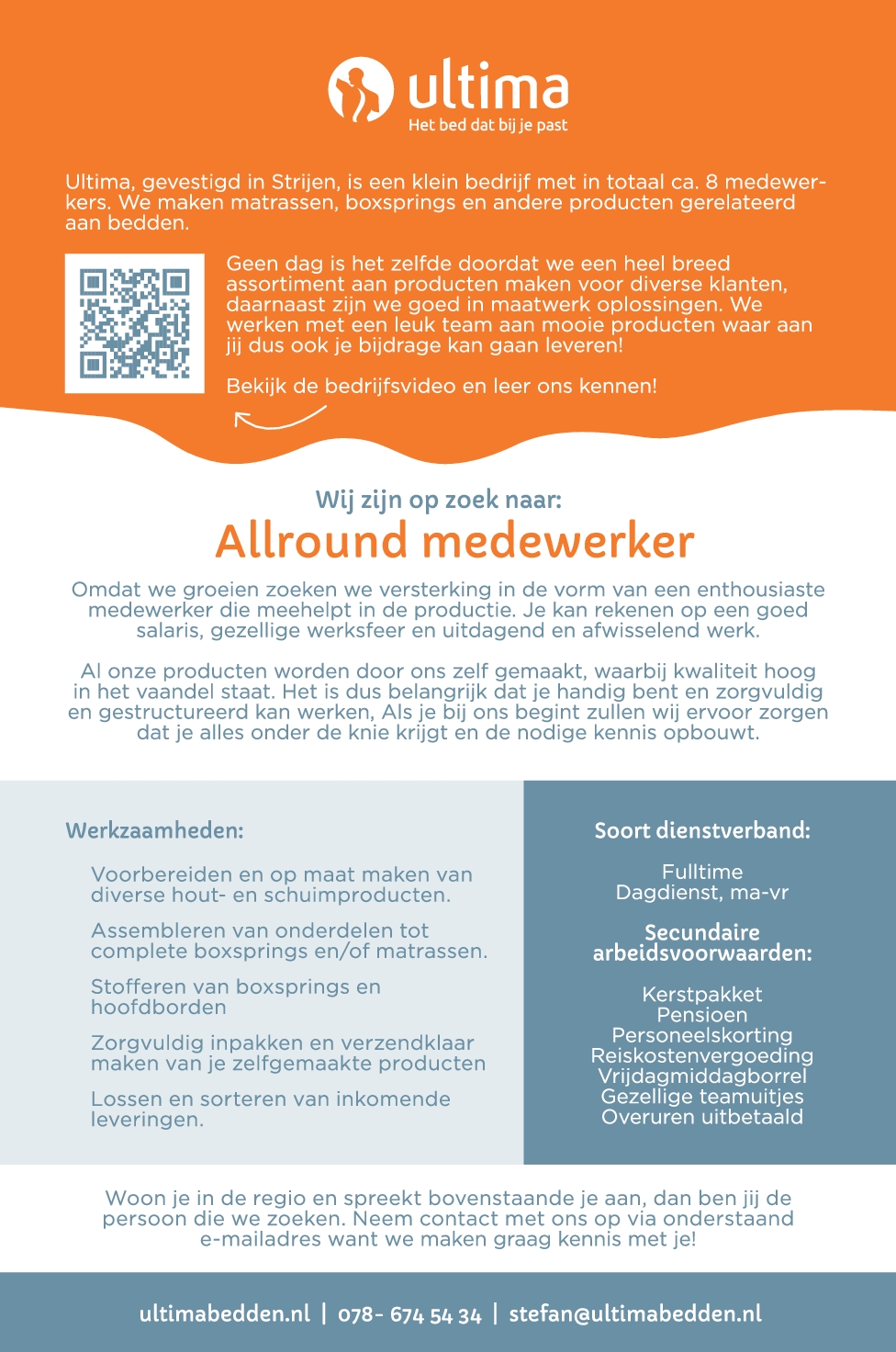 ultima
Het bed dat bij je past

Ultima, gevestigd in Strijen, is een klein bedrijf met in totaal ca. 8 medewerkers. We maken matrassen, boxsprings en andere producten gerelateerd aan bedden.

Geen dag is het zelfde doordat we een heel breed assortiment aan producten maken voor diverse klanten, daarnaast zijn we goed in maatwerk oplossingen. We werken met een leuk team aan mooie producten waar aan jij dus ook je bijdrage kan gaan leveren!

Bekijk de bedrijfsvideo en leer ons kennen!

Wij zijn op zoek naar:
Allround medewerker

Omdat we groeien zoeken we versterking in de vorm van een enthousiaste medewerker die meehelpt in de productie. Je kan rekenen op een goed salaris, gezellige werksfeer en uitdagend en afwisselend werk.

Al onze producten worden door ons zelf gemaakt, waarbij kwaliteit hoog in het vaandel staat. Het is dus belangrijk dat je handig bent en zorgvuldig en gestructureerd kan werken, Als je bij ons begint zullen wij ervoor zorgen dat je alles onder de knie krijgt en de nodige kennis opbouwt.

Werkzaamheden:

Voorbereiden en op maat maken van diverse hout- en schuimproducten.

Assembleren van onderdelen tot complete boxsprings en/of matrassen.

Stofferen van boxsprings en hoofdborden

Zorgvuldig inpakken en verzendklaar maken van je zelfgemaakte producten

Lossen en sorteren van inkomende leveringen.

Soort dienstverband:

Fulltime
Dagdienst, ma-vr

Secundaire arbeidsvoorwaarden:

Kerstpakket
Pensioen
Personeelskorting
Reiskostenvergoeding
Vrijdagmiddagborrel
Gezellige teamuitjes
Overuren uitbetaald

Woon je in de regio en spreekt bovenstaande je aan, dan ben jij de persoon die we zoeken. Neem contact met ons op via onderstaand e-mailadres want we maken graag kennis met je!

ultimabedden.nl | 078- 674 54 34 | stefan@ultimabedden.nl